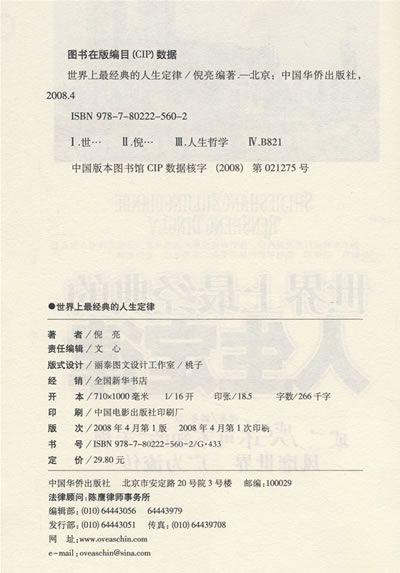 图书在版编目(CIP)数据

世界上最经典的人生定律/倪亮编著.—北京:中国华侨出版社,2008.4

ISBN 978-7-80222-560-2

Ⅰ.世… Ⅱ.倪… Ⅲ.人生哲学 Ⅳ.B821

中国版本图书馆CIP数据核字(2008)第021275号

●世界上最经典的人生定律

著 者/倪 亮
责任编辑/文 心
版式设计/丽泰图文设计工作室/桃子
经 销/全国新华书店
开 本/710×1000毫米 1/16开 印张/18.5 字数/266千字
印 刷/中国电影出版社印刷厂
版 次/2008年4月第1版 2008年4月第1次印刷
书 号/ISBN 978-7-80222-560-2/G·433
定 价/29.80元

中国华侨出版社 北京市安定路20号院3号楼 邮编:100029
法律顾问:陈鹰律师事务所
编辑部:(010)64443056 64443979
发行部:(010)64443051 传真:(010)64439708
网 址:www.oveaschin.com
e-mail:oveaschin@sina.com